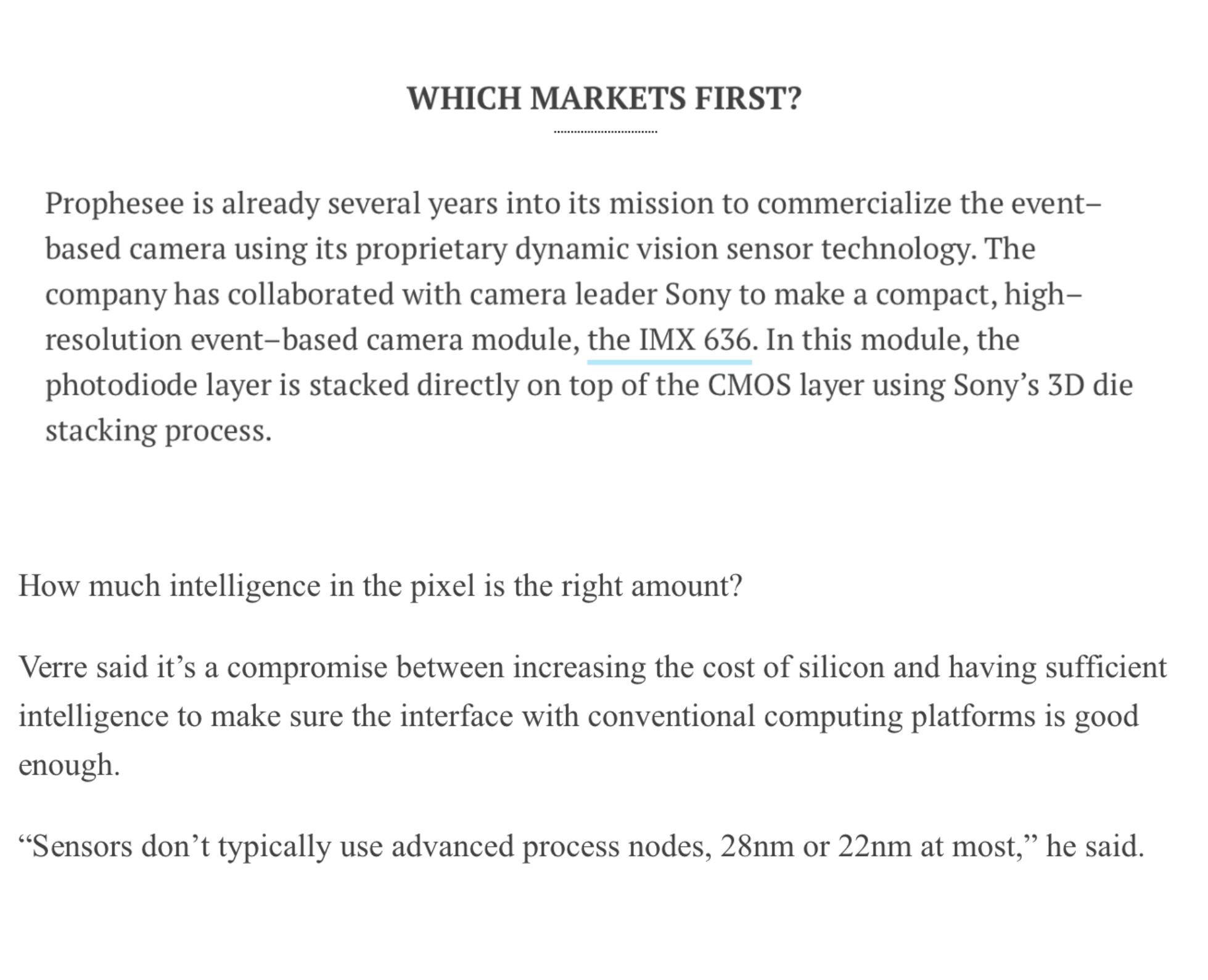 WHICH MARKETS FIRST?

Prophesee is already several years into its mission to commercialize the event–based camera using its proprietary dynamic vision sensor technology. The company has collaborated with camera leader Sony to make a compact, high–resolution event–based camera module, the IMX 636. In this module, the photodiode layer is stacked directly on top of the CMOS layer using Sony’s 3D die stacking process.

How much intelligence in the pixel is the right amount?

Verre said it’s a compromise between increasing the cost of silicon and having sufficient intelligence to make sure the interface with conventional computing platforms is good enough.

“Sensors don’t typically use advanced process nodes, 28nm or 22nm at most,” he said.